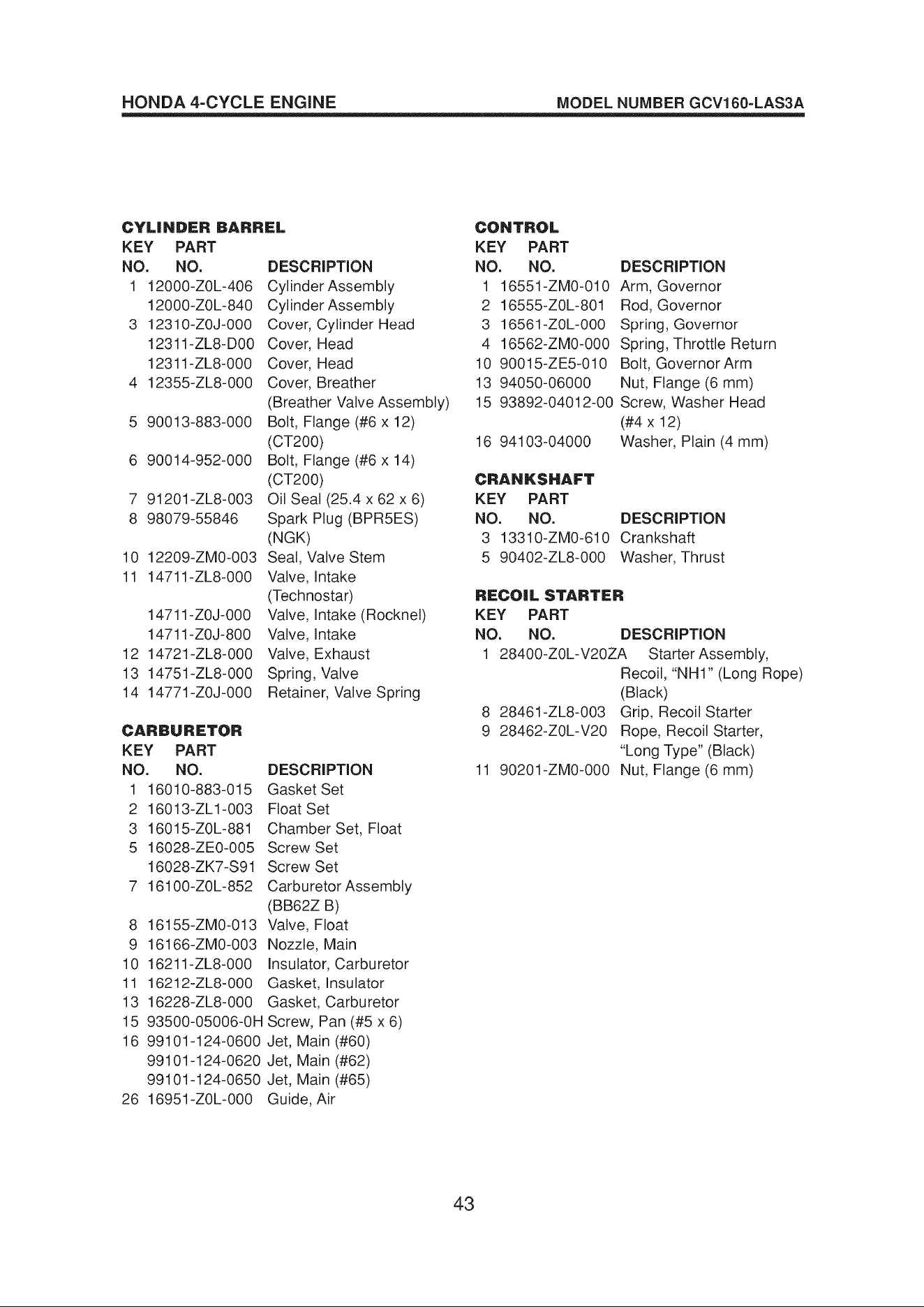 HONDA 4-CYCLE ENGINE MODEL NUMBER GCV160-LAS3A

CYLINDER BARREL

| KEY NO. | PART NO. | DESCRIPTION |
|---|---|---|
| 1 | 12000-Z0L-406 | Cylinder Assembly |
| | 12000-Z0L-840 | Cylinder Assembly |
| 3 | 12310-Z0J-000 | Cover, Cylinder Head |
| | 12311-ZL8-D00 | Cover, Head |
| | 12311-ZL8-000 | Cover, Head |
| 4 | 12355-ZL8-000 | Cover, Breather (Breather Valve Assembly) |
| 5 | 90013-883-000 | Bolt, Flange (#6 x 12) (CT200) |
| 6 | 90014-952-000 | Bolt, Flange (#6 x 14) (CT200) |
| 7 | 91201-ZL8-003 | Oil Seal (25.4 x 62 x 6) |
| 8 | 98079-55846 | Spark Plug (BPR5ES) (NGK) |
| 10 | 12209-ZM0-003 | Seal, Valve Stem |
| 11 | 14711-ZL8-000 | Valve, Intake (Technostar) |
| | 14711-Z0J-000 | Valve, Intake (Rocknel) |
| | 14711-Z0J-800 | Valve, Intake |
| 12 | 14721-ZL8-000 | Valve, Exhaust |
| 13 | 14751-ZL8-000 | Spring, Valve |
| 14 | 14771-Z0J-000 | Retainer, Valve Spring |

CARBURETOR

| KEY NO. | PART NO. | DESCRIPTION |
|---|---|---|
| 1 | 16010-883-015 | Gasket Set |
| 2 | 16013-ZL1-003 | Float Set |
| 3 | 16015-Z0L-881 | Chamber Set, Float |
| 5 | 16028-ZE0-005 | Screw Set |
| | 16028-ZK7-S91 | Screw Set |
| 7 | 16100-Z0L-852 | Carburetor Assembly (BB62Z B) |
| 8 | 16155-ZM0-013 | Valve, Float |
| 9 | 16166-ZM0-003 | Nozzle, Main |
| 10 | 16211-ZL8-000 | Insulator, Carburetor |
| 11 | 16212-ZL8-000 | Gasket, Insulator |
| 13 | 16228-ZL8-000 | Gasket, Carburetor |
| 15 | 93500-05006-0H | Screw, Pan (#5 x 6) |
| 16 | 99101-124-0600 | Jet, Main (#60) |
| | 99101-124-0620 | Jet, Main (#62) |
| | 99101-124-0650 | Jet, Main (#65) |
| 26 | 16951-Z0L-000 | Guide, Air |

CONTROL

| KEY NO. | PART NO. | DESCRIPTION |
|---|---|---|
| 1 | 16551-ZM0-010 | Arm, Governor |
| 2 | 16555-Z0L-801 | Rod, Governor |
| 3 | 16561-Z0L-000 | Spring, Governor |
| 4 | 16562-ZM0-000 | Spring, Throttle Return |
| 10 | 90015-ZE5-010 | Bolt, Governor Arm |
| 13 | 94050-06000 | Nut, Flange (6 mm) |
| 15 | 93892-04012-00 | Screw, Washer Head (#4 x 12) |
| 16 | 94103-04000 | Washer, Plain (4 mm) |

CRANKSHAFT

| KEY NO. | PART NO. | DESCRIPTION |
|---|---|---|
| 3 | 13310-ZM0-610 | Crankshaft |
| 5 | 90402-ZL8-000 | Washer, Thrust |

RECOIL STARTER

| KEY NO. | PART NO. | DESCRIPTION |
|---|---|---|
| 1 | 28400-Z0L-V20ZA | Starter Assembly, Recoil, "NH1" (Long Rope) (Black) |
| 8 | 28461-ZL8-003 | Grip, Recoil Starter |
| 9 | 28462-Z0L-V20 | Rope, Recoil Starter, "Long Type" (Black) |
| 11 | 90201-ZM0-000 | Nut, Flange (6 mm) |

43